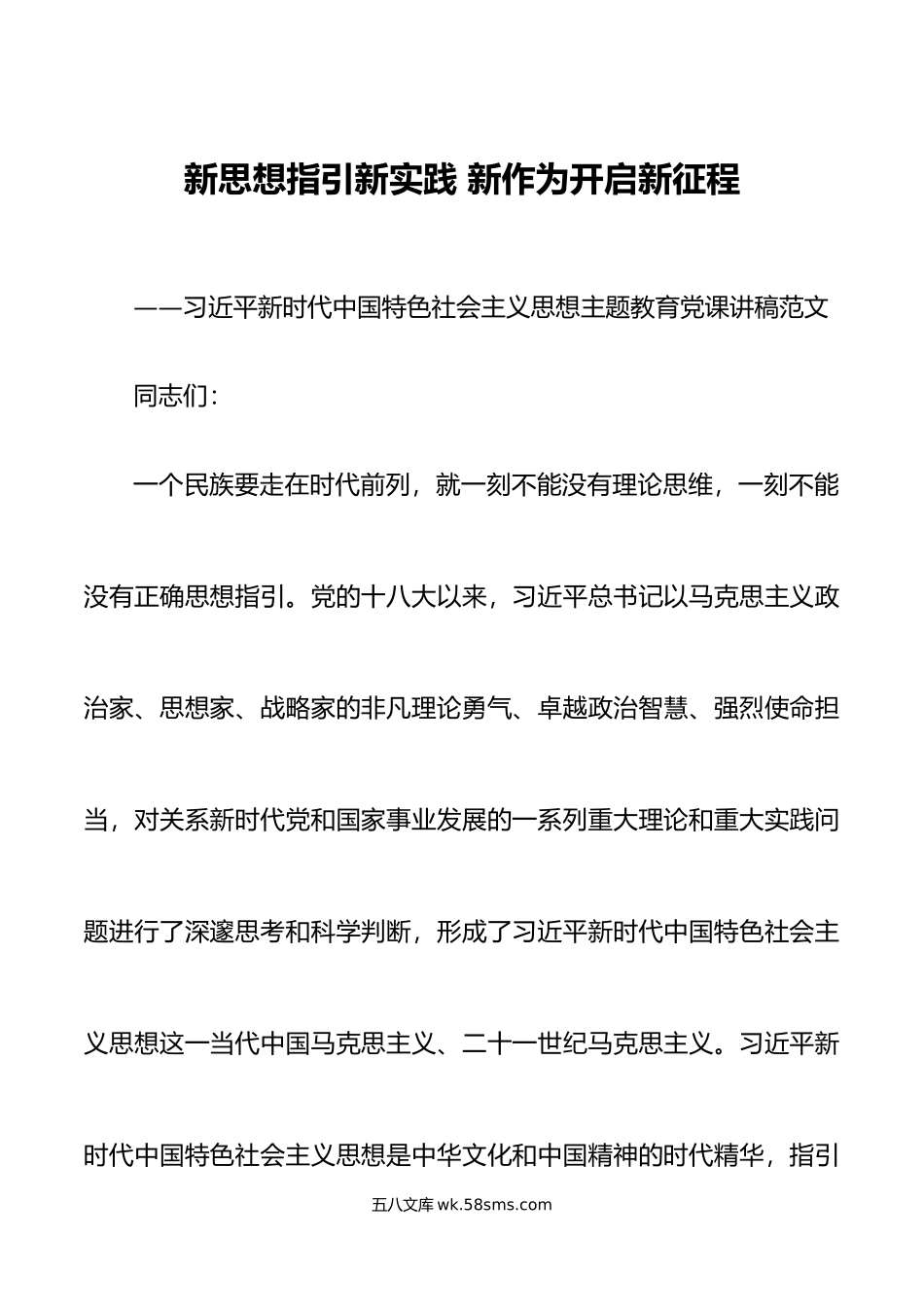 新思想指引新实践 新作为开启新征程

——习近平新时代中国特色社会主义思想主题教育党课讲稿范文

同志们：

一个民族要走在时代前列，就一刻不能没有理论思维，一刻不能没有正确思想指引。党的十八大以来，习近平总书记以马克思主义政治家、思想家、战略家的非凡理论勇气、卓越政治智慧、强烈使命担当，对关系新时代党和国家事业发展的一系列重大理论和重大实践问题进行了深邃思考和科学判断，形成了习近平新时代中国特色社会主义思想这一当代中国马克思主义、二十一世纪马克思主义。习近平新时代中国特色社会主义思想是中华文化和中国精神的时代精华，指引

五八文库 wk.58sms.com